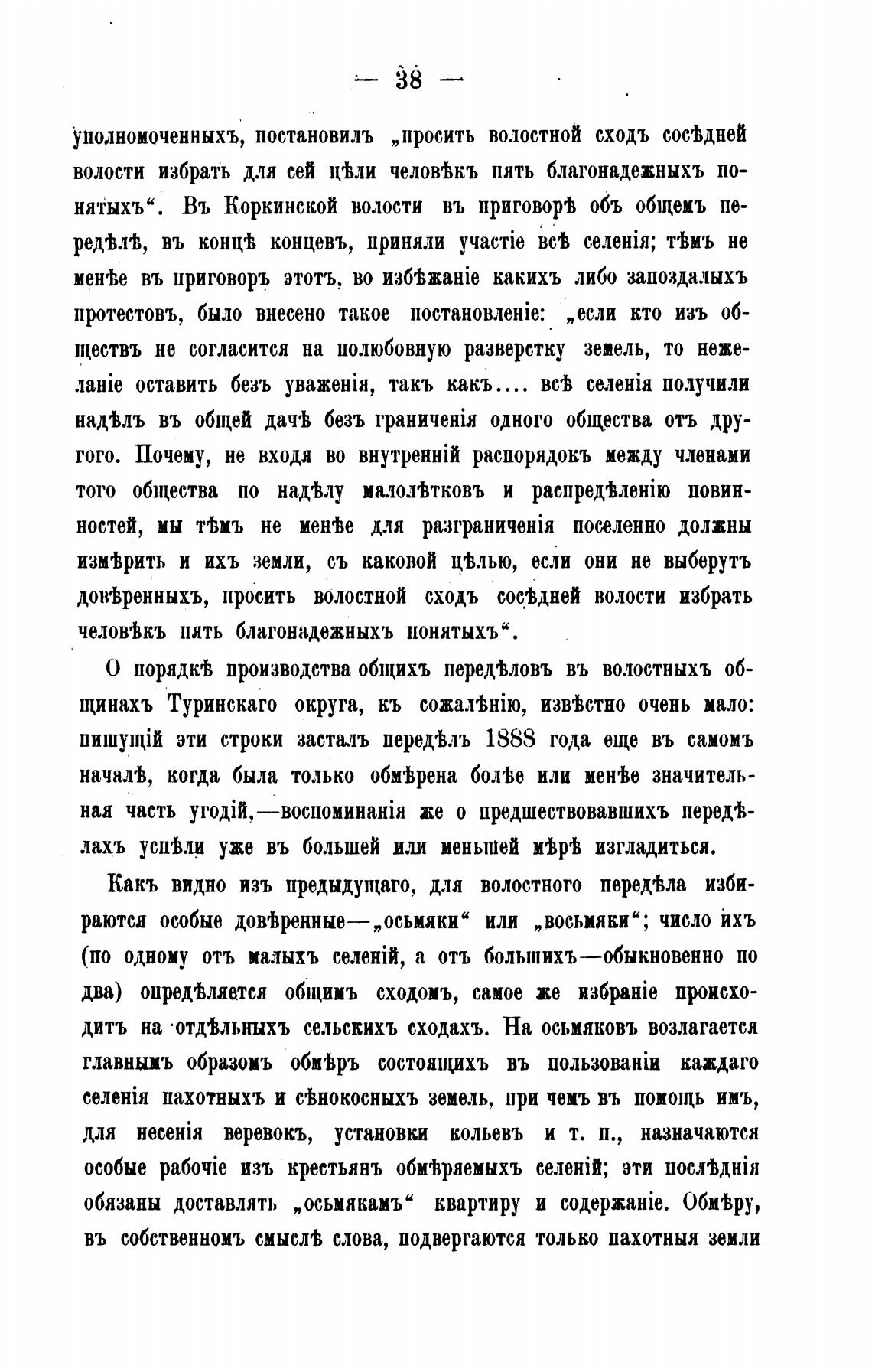 — 38 —

уполномоченныхъ, постановилъ „просить волостной сходъ сосѣдней волости избрать для сей цѣли человѣкъ пять благонадежныхъ понятыхъ“. Въ Коркинской волости въ приговорѣ объ общемъ передѣлѣ, въ концѣ концевъ, приняли участіе всѣ селенія; тѣмъ не менѣе въ приговоръ этотъ, во избѣжаніе какихъ либо запоздалыхъ протестовъ, было внесено такое постановленіе: „если кто изъ обществъ не согласится на полюбовную разверстку земель, то нежеланіе оставить безъ уваженія, такъ какъ.... всѣ селенія получили надѣлъ въ общей дачѣ безъ граниченія одного общества отъ другого. Почему, не входя во внутренній распорядокъ между членами того общества по надѣлу малолѣтковъ и распредѣленію повинностей, мы тѣмъ не менѣе для разграниченія поселенно должны измѣрить и ихъ земли, съ каковой цѣлью, если они не выберутъ довѣренныхъ, просить волостной сходъ сосѣдней волости избрать человѣкъ пять благонадежныхъ понятыхъ“.

О порядкѣ производства общихъ передѣловъ въ волостныхъ общинахъ Туринскаго округа, къ сожалѣнію, извѣстно очень мало: пишущій эти строки засталъ передѣлъ 1888 года еще въ самомъ началѣ, когда была только обмѣрена болѣе или менѣе значительная часть угодій,—воспоминанія же о предшествовавшихъ передѣлахъ успѣли уже въ большей или меньшей мѣрѣ изгладиться.

Какъ видно изъ предыдущаго, для волостного передѣла избираются особые довѣренные—„осьмяки“ или „восьмяки“; число ихъ (по одному отъ малыхъ селеній, а отъ большихъ—обыкновенно по два) опредѣляется общимъ сходомъ, самое же избраніе происходитъ на отдѣльныхъ сельскихъ сходахъ. На осьмяковъ возлагается главнымъ образомъ обмѣръ состоящихъ въ пользованіи каждаго селенія пахотныхъ и сѣнокосныхъ земель, при чемъ въ помощь имъ, для несенія веревокъ, установки кольевъ и т. п., назначаются особые рабочіе изъ крестьянъ обмѣряемыхъ селеній; эти послѣднія обязаны доставлять „осьмякамъ“ квартиру и содержаніе. Обмѣру, въ собственномъ смыслѣ слова, подвергаются только пахотныя земли